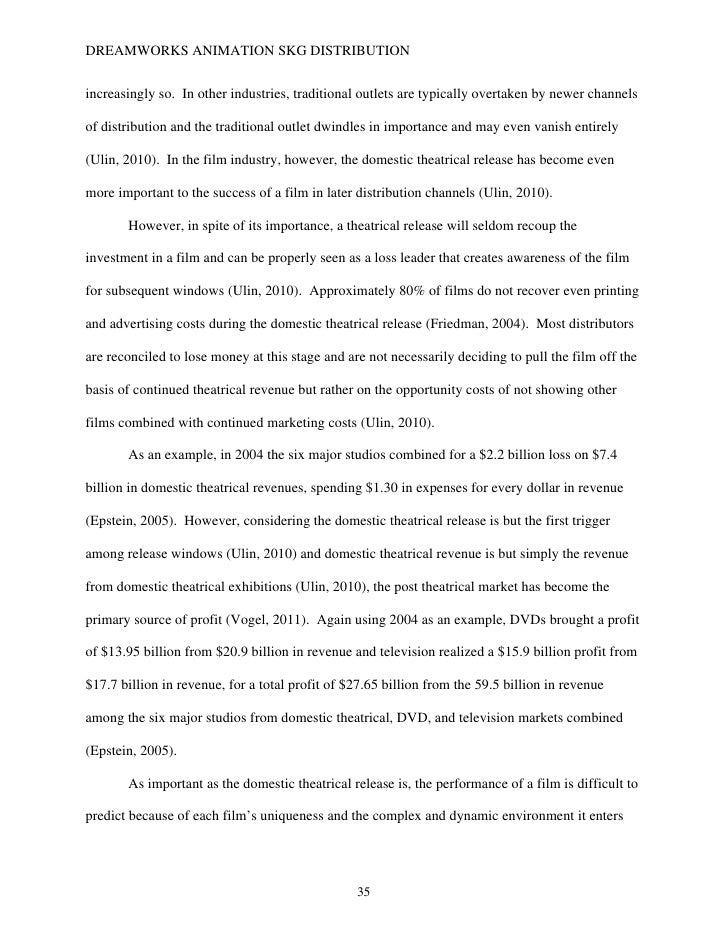 DREAMWORKS ANIMATION SKG DISTRIBUTION

increasingly so. In other industries, traditional outlets are typically overtaken by newer channels of distribution and the traditional outlet dwindles in importance and may even vanish entirely (Ulin, 2010). In the film industry, however, the domestic theatrical release has become even more important to the success of a film in later distribution channels (Ulin, 2010).

However, in spite of its importance, a theatrical release will seldom recoup the investment in a film and can be properly seen as a loss leader that creates awareness of the film for subsequent windows (Ulin, 2010). Approximately 80% of films do not recover even printing and advertising costs during the domestic theatrical release (Friedman, 2004). Most distributors are reconciled to lose money at this stage and are not necessarily deciding to pull the film off the basis of continued theatrical revenue but rather on the opportunity costs of not showing other films combined with continued marketing costs (Ulin, 2010).

As an example, in 2004 the six major studios combined for a \$2.2 billion loss on \$7.4 billion in domestic theatrical revenues, spending \$1.30 in expenses for every dollar in revenue (Epstein, 2005). However, considering the domestic theatrical release is but the first trigger among release windows (Ulin, 2010) and domestic theatrical revenue is but simply the revenue from domestic theatrical exhibitions (Ulin, 2010), the post theatrical market has become the primary source of profit (Vogel, 2011). Again using 2004 as an example, DVDs brought a profit of \$13.95 billion from \$20.9 billion in revenue and television realized a \$15.9 billion profit from \$17.7 billion in revenue, for a total profit of \$27.65 billion from the 59.5 billion in revenue among the six major studios from domestic theatrical, DVD, and television markets combined (Epstein, 2005).

As important as the domestic theatrical release is, the performance of a film is difficult to predict because of each film's uniqueness and the complex and dynamic environment it enters

35